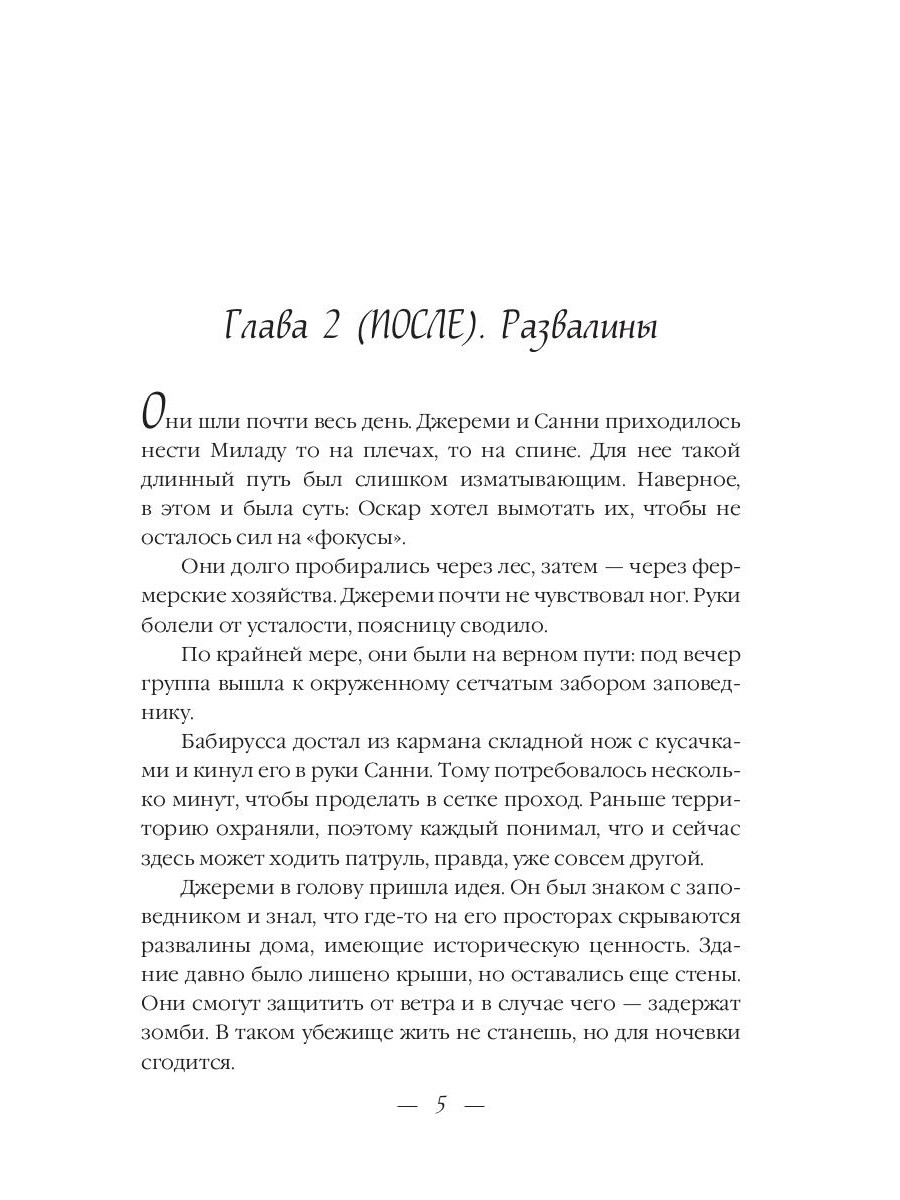 Глава 2 (ПОСЛЕ). Развалины

Они шли почти весь день. Джереми и Санни приходилось нести Миладу то на плечах, то на спине. Для нее такой длинный путь был слишком изматывающим. Наверное, в этом и была суть: Оскар хотел вымотать их, чтобы не осталось сил на «фокусы».

Они долго пробирались через лес, затем — через фермерские хозяйства. Джереми почти не чувствовал ног. Руки болели от усталости, поясницу сводило.

По крайней мере, они были на верном пути: под вечер группа вышла к окруженному сетчатым забором заповеднику.

Бабирусса достал из кармана складной нож с кусачками и кинул его в руки Санни. Тому потребовалось несколько минут, чтобы проделать в сетке проход. Раньше территорию охраняли, поэтому каждый понимал, что и сейчас здесь может ходить патруль, правда, уже совсем другой.

Джереми в голову пришла идея. Он был знаком с заповедником и знал, что где-то на его просторах скрываются развалины дома, имеющие историческую ценность. Здание давно было лишено крыши, но оставались еще стены. Они смогут защитить от ветра и в случае чего — задержат зомби. В таком убежище жить не станешь, но для ночевки сгодится.

— 5 —